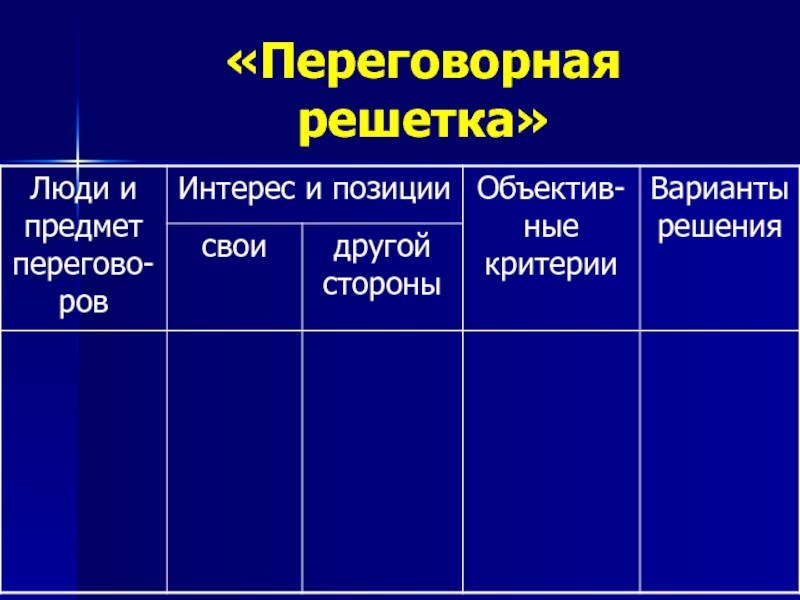 «Переговорная решетка»

| Люди и предмет переговоров | Интерес и позиции | | Объективные критерии | Варианты решения |
|---|---|---|---|---|
| | свои | другой стороны | | |
| | | | | |